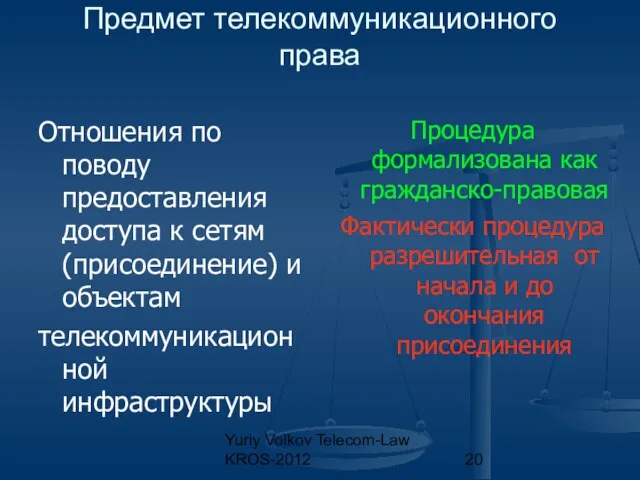 Предмет телекоммуникационного права

Отношения по поводу предоставления доступа к сетям (присоединение) и объектам телекоммуникационной инфраструктуры

Процедура формализована как гражданско-правовая

Фактически процедура разрешительная от начала и до окончания присоединения

Yuriy Volkov Telecom-Law KROS-2012

20